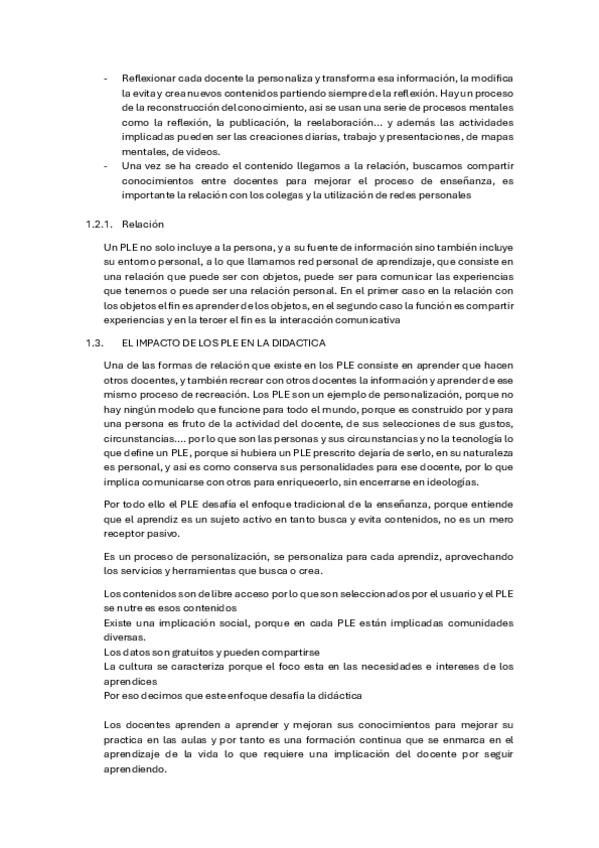 - Reflexionar cada docente la personaliza y transforma esa información, la modifica la evita y crea nuevos contenidos partiendo siempre de la reflexión. Hay un proceso de la reconstrucción del conocimiento, así se usan una serie de procesos mentales como la reflexión, la publicación, la reelaboración... y además las actividades implicadas pueden ser las creaciones diarias, trabajo y presentaciones, de mapas mentales, de videos.
- Una vez se ha creado el contenido llegamos a la relación, buscamos compartir conocimientos entre docentes para mejorar el proceso de enseñanza, es importante la relación con los colegas y la utilización de redes personales

1.2.1. Relación

Un PLE no solo incluye a la persona, y a su fuente de información sino también incluye su entorno personal, a lo que llamamos red personal de aprendizaje, que consiste en una relación que puede ser con objetos, puede ser para comunicar las experiencias que tenemos o puede ser una relación personal. En el primer caso en la relación con los objetos el fin es aprender de los objetos, en el segundo caso la función es compartir experiencias y en la tercer el fin es la interacción comunicativa

1.3. EL IMPACTO DE LOS PLE EN LA DIDACTICA

Una de las formas de relación que existe en los PLE consiste en aprender que hacen otros docentes, y también recrear con otros docentes la información y aprender de ese mismo proceso de recreación. Los PLE son un ejemplo de personalización, porque no hay ningún modelo que funcione para todo el mundo, porque es construido por y para una persona es fruto de la actividad del docente, de sus selecciones de sus gustos, circunstancias.... por lo que son las personas y sus circunstancias y no la tecnología lo que define un PLE, porque si hubiera un PLE prescrito dejaría de serlo, en su naturaleza es personal, y así es como conserva sus personalidades para ese docente, por lo que implica comunicarse con otros para enriquecerlo, sin encerrarse en ideologías.

Por todo ello el PLE desafía el enfoque tradicional de la enseñanza, porque entiende que el aprendiz es un sujeto activo en tanto busca y evita contenidos, no es un mero receptor pasivo.

Es un proceso de personalización, se personaliza para cada aprendiz, aprovechando los servicios y herramientas que busca o crea.

Los contenidos son de libre acceso por lo que son seleccionados por el usuario y el PLE se nutre es esos contenidos
Existe una implicación social, porque en cada PLE están implicadas comunidades diversas.
Los datos son gratuitos y pueden compartirse
La cultura se caracteriza porque el foco esta en las necesidades e intereses de los aprendices
Por eso decimos que este enfoque desafía la didáctica

Los docentes aprenden a aprender y mejoran sus conocimientos para mejorar su practica en las aulas y por tanto es una formación continua que se enmarca en el aprendizaje de la vida lo que requiere una implicación del docente por seguir aprendiendo.